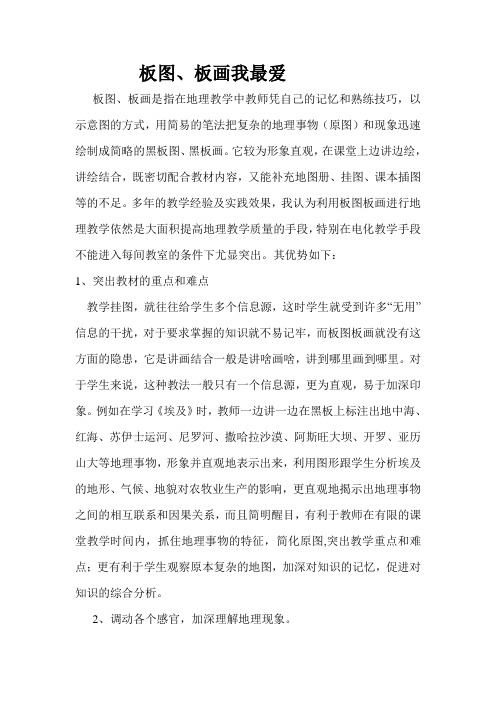 板图、板画我最爱

板图、板画是指在地理教学中教师凭自己的记忆和熟练技巧，以示意图的方式，用简易的笔法把复杂的地理事物（原图）和现象迅速绘制成简略的黑板图、黑板画。它较为形象直观，在课堂上边讲边绘，讲绘结合，既密切配合教材内容，又能补充地图册、挂图、课本插图等的不足。多年的教学经验及实践效果，我认为利用板图板画进行地理教学依然是大面积提高地理教学质量的手段，特别在电化教学手段不能进入每间教室的条件下尤显突出。其优势如下：

1、突出教材的重点和难点

教学挂图，就往往给学生多个信息源，这时学生就受到许多“无用”信息的干扰，对于要求掌握的知识就不易记牢，而板图板画就没有这方面的隐患，它是讲画结合一般是讲啥画啥，讲到哪里画到哪里。对于学生来说，这种教法一般只有一个信息源，更为直观，易于加深印象。例如在学习《埃及》时，教师一边讲一边在黑板上标注出地中海、红海、苏伊士运河、尼罗河、撒哈拉沙漠、阿斯旺大坝、开罗、亚历山大等地理事物，形象并直观地表示出来，利用图形跟学生分析埃及的地形、气候、地貌对农牧业生产的影响，更直观地揭示出地理事物之间的相互联系和因果关系，而且简明醒目，有利于教师在有限的课堂教学时间内，抓住地理事物的特征，简化原图,突出教学重点和难点；更有利于学生观察原本复杂的地图，加深对知识的记忆，促进对知识的综合分析。

2、调动各个感官，加深理解地理现象。